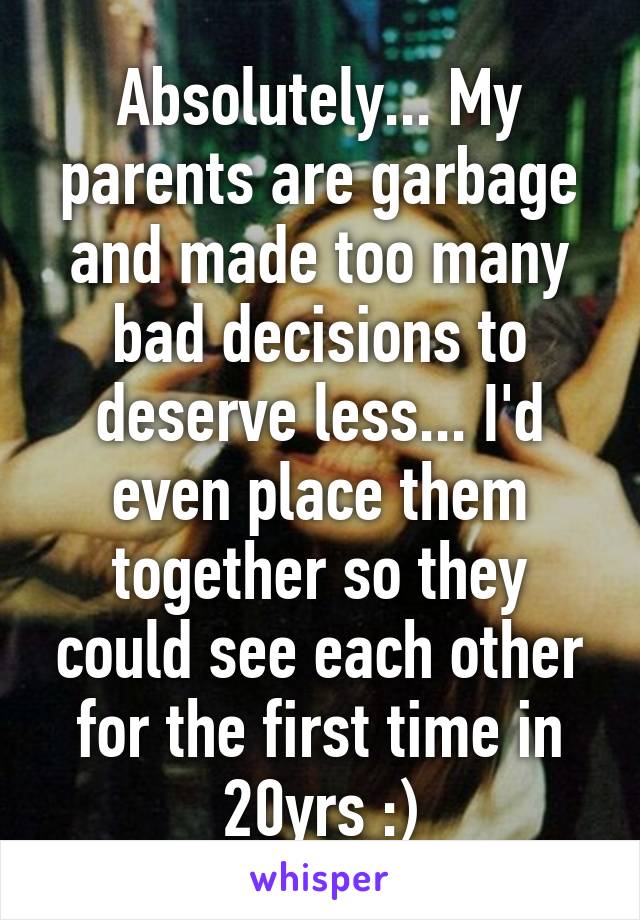 Absolutely... My parents are garbage and made too many bad decisions to deserve less... I'd even place them together so they could see each other for the first time in 20yrs :)

whisper